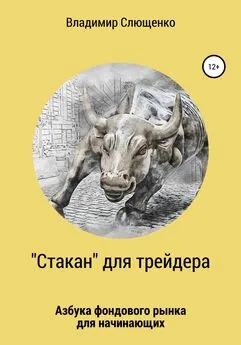 Владимир Слющенко

12+

"Стакан" для трейдера

Азбука фондового рынка для начинающих